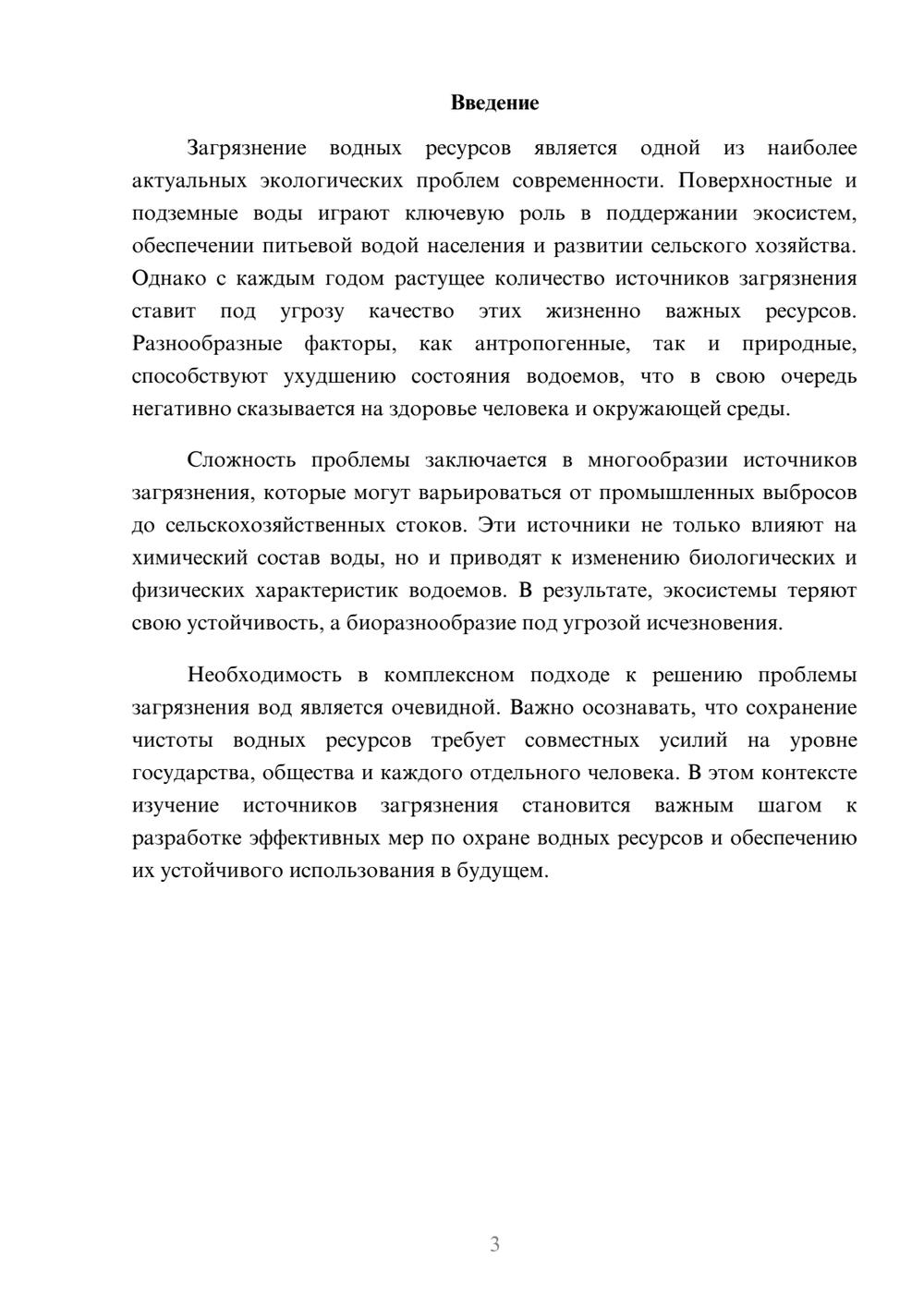 Введение

Загрязнение водных ресурсов является одной из наиболее актуальных экологических проблем современности. Поверхностные и подземные воды играют ключевую роль в поддержании экосистем, обеспечении питьевой водой населения и развитии сельского хозяйства. Однако с каждым годом растущее количество источников загрязнения ставит под угрозу качество этих жизненно важных ресурсов. Разнообразные факторы, как антропогенные, так и природные, способствуют ухудшению состояния водоемов, что в свою очередь негативно сказывается на здоровье человека и окружающей среды.

Сложность проблемы заключается в многообразии источников загрязнения, которые могут варьироваться от промышленных выбросов до сельскохозяйственных стоков. Эти источники не только влияют на химический состав воды, но и приводят к изменению биологических и физических характеристик водоемов. В результате, экосистемы теряют свою устойчивость, а биоразнообразие под угрозой исчезновения.

Необходимость в комплексном подходе к решению проблемы загрязнения вод является очевидной. Важно осознавать, что сохранение чистоты водных ресурсов требует совместных усилий на уровне государства, общества и каждого отдельного человека. В этом контексте изучение источников загрязнения становится важным шагом к разработке эффективных мер по охране водных ресурсов и обеспечению их устойчивого использования в будущем.

3